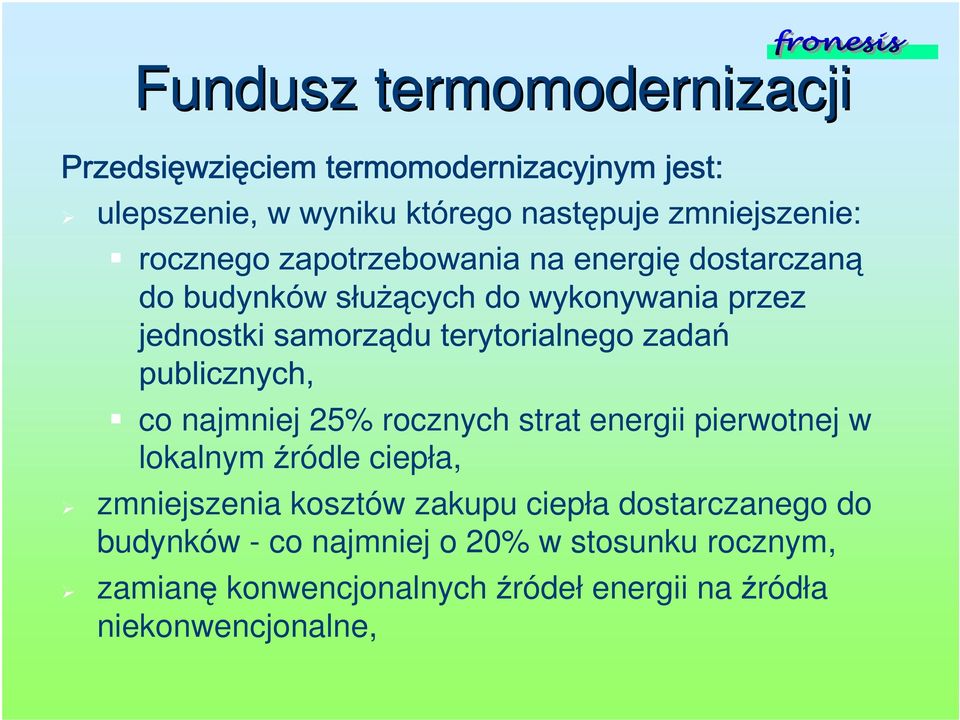 fronesis

Fundusz termomodernizacji

Przedsięwzięciem termomodernizacyjnym jest:

ulepszenie, w wyniku którego następuje zmniejszenie:

rocznego zapotrzebowania na energię dostarczaną do budynków służących do wykonywania przez jednostki samorządu terytorialnego zadań publicznych,

co najmniej 25% rocznych strat energii pierwotnej w lokalnym źródle ciepła,

zmniejszenia kosztów zakupu ciepła dostarczanego do budynków - co najmniej o 20% w stosunku rocznym,

zamianę konwencjonalnych źródeł energii na źródła niekonwencjonalne,